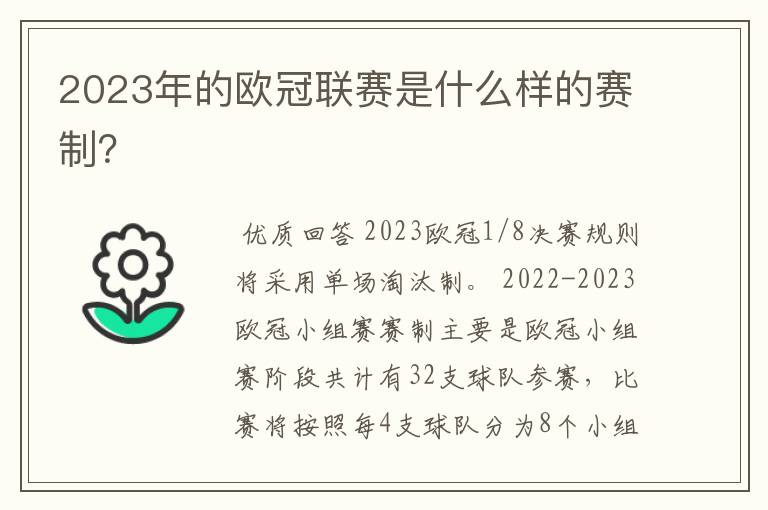 2023年的欧冠联赛是什么样的赛制?

优质回答 2023欧冠1/8决赛规则将采用单场淘汰制。 2022-2023欧冠小组赛赛制主要是欧冠小组赛阶段共计有32支球队参赛，比赛将按照每4支球队分为8个小组